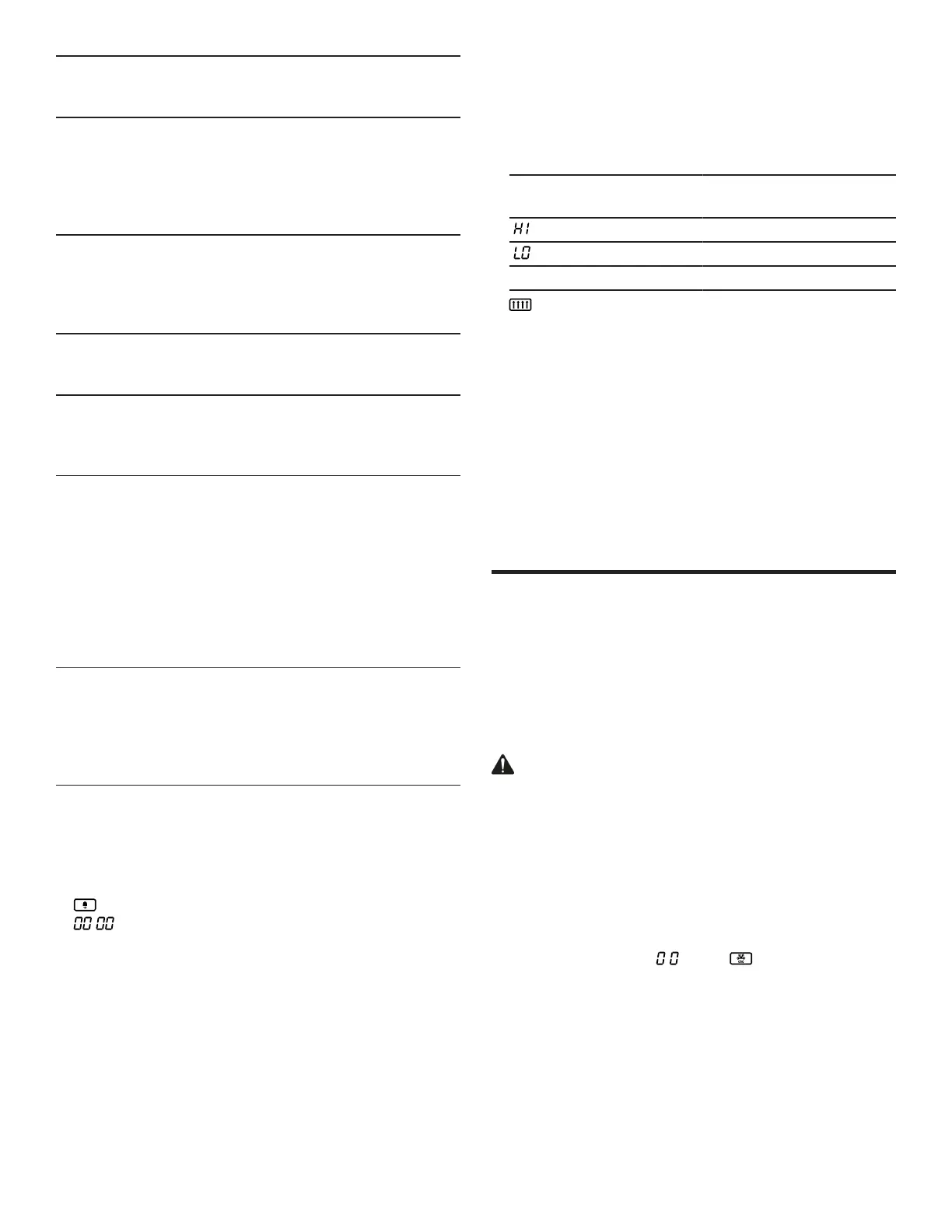 HI

LO

00 00

0 0